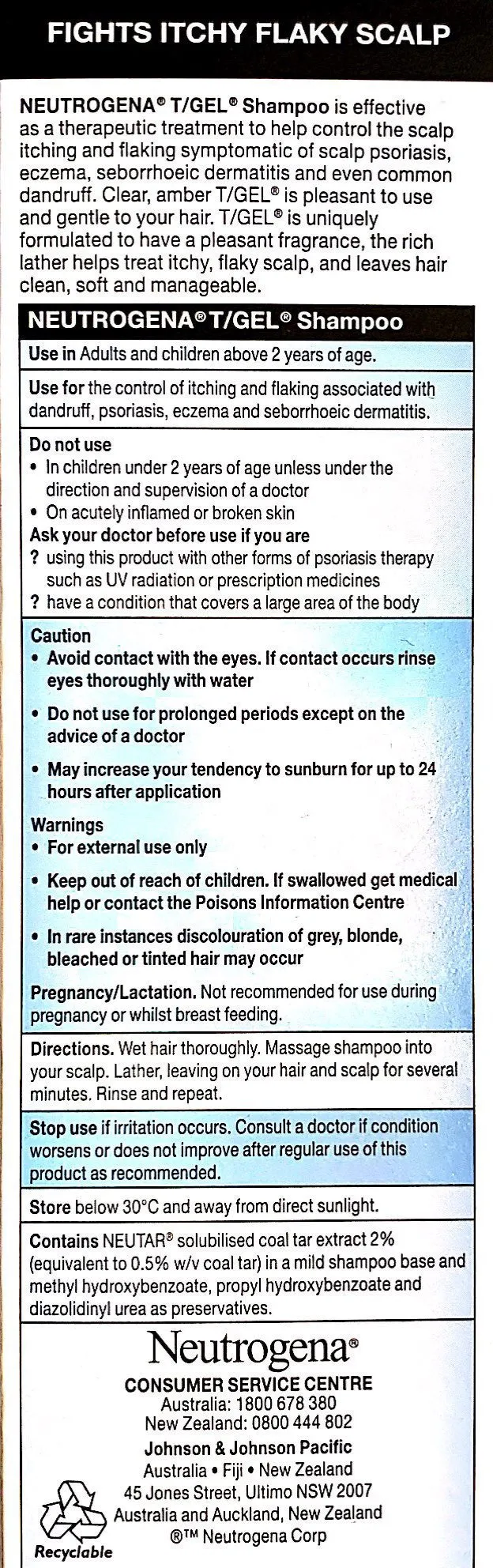 FIGHTS ITCHY FLAKY SCALP

NEUTROGENA® T/GEL® Shampoo is effective as a therapeutic treatment to help control the scalp itching and flaking symptomatic of scalp psoriasis, eczema, seborrhoeic dermatitis and even common dandruff. Clear, amber T/GEL® is pleasant to use and gentle to your hair. T/GEL® is uniquely formulated to have a pleasant fragrance, the rich lather helps treat itchy, flaky scalp, and leaves hair clean, soft and manageable.

NEUTROGENA® T/GEL® Shampoo

Use in Adults and children above 2 years of age.

Use for the control of itching and flaking associated with dandruff, psoriasis, eczema and seborrhoeic dermatitis.

Do not use
• In children under 2 years of age unless under the direction and supervision of a doctor
• On acutely inflamed or broken skin
Ask your doctor before use if you are
? using this product with other forms of psoriasis therapy such as UV radiation or prescription medicines
? have a condition that covers a large area of the body

Caution
• Avoid contact with the eyes. If contact occurs rinse eyes thoroughly with water
• Do not use for prolonged periods except on the advice of a doctor
• May increase your tendency to sunburn for up to 24 hours after application
Warnings
• For external use only
• Keep out of reach of children. If swallowed get medical help or contact the Poisons Information Centre
• In rare instances discolouration of grey, blonde, bleached or tinted hair may occur
Pregnancy/Lactation. Not recommended for use during pregnancy or whilst breast feeding.

Directions. Wet hair thoroughly. Massage shampoo into your scalp. Lather, leaving on your hair and scalp for several minutes. Rinse and repeat.

Stop use if irritation occurs. Consult a doctor if condition worsens or does not improve after regular use of this product as recommended.

Store below 30°C and away from direct sunlight.

Contains NEUTAR® solubilised coal tar extract 2% (equivalent to 0.5% w/v coal tar) in a mild shampoo base and methyl hydroxybenzoate, propyl hydroxybenzoate and diazolidinyl urea as preservatives.

Neutrogena®
CONSUMER SERVICE CENTRE
Australia: 1800 678 380
New Zealand: 0800 444 802
Johnson & Johnson Pacific
Australia • Fiji • New Zealand
45 Jones Street, Ultimo NSW 2007
Australia and Auckland, New Zealand
®™ Neutrogena Corp

Recyclable